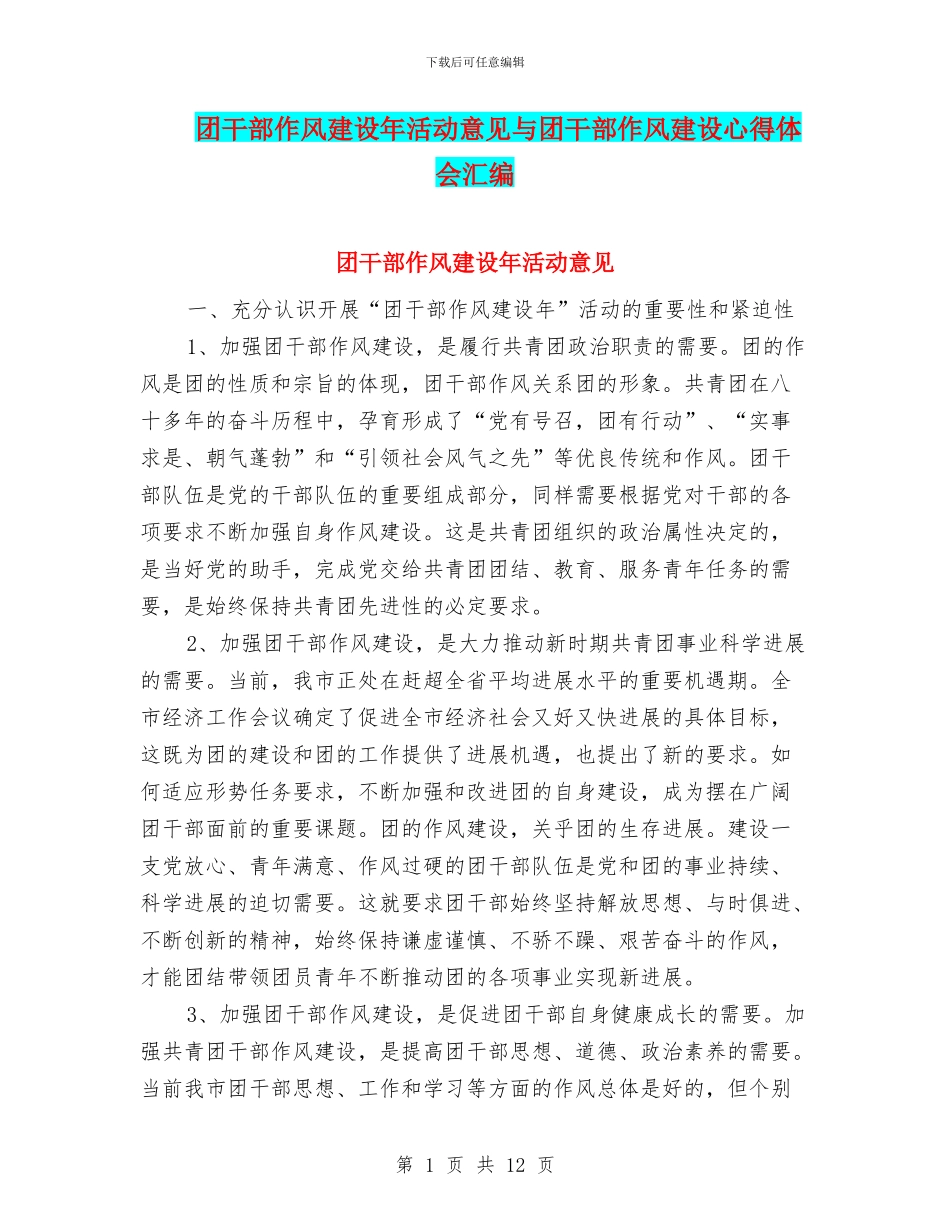 下载后可任意编辑

团干部作风建设年活动意见与团干部作风建设心得体会汇编

团干部作风建设年活动意见

一、充分认识开展“团干部作风建设年”活动的重要性和紧迫性

1、加强团干部作风建设，是履行共青团政治职责的需要。团的作风是团的性质和宗旨的体现，团干部作风关系团的形象。共青团在八十多年的奋斗历程中，孕育形成了“党有号召，团有行动”、“实事求是、朝气蓬勃”和“引领社会风气之先”等优良传统和作风。团干部队伍是党的干部队伍的重要组成部分，同样需要根据党对干部的各项要求不断加强自身作风建设。这是共青团组织的政治属性决定的，是当好党的助手，完成党交给共青团团结、教育、服务青年任务的需要，是始终保持共青团先进性的必定要求。

2、加强团干部作风建设，是大力推动新时期共青团事业科学进展的需要。当前，我市正处在赶超全省平均进展水平的重要机遇期。全市经济工作会议确定了促进全市经济社会又好又快进展的具体目标，这既为团的建设和团的工作提供了进展机遇，也提出了新的要求。如何适应形势任务要求，不断加强和改进团的自身建设，成为摆在广阔团干部面前的重要课题。团的作风建设，关乎团的生存进展。建设一支党放心、青年满意、作风过硬的团干部队伍是党和团的事业持续、科学进展的迫切需要。这就要求团干部始终坚持解放思想、与时俱进、不断创新的精神，始终保持谦虚谨慎、不骄不躁、艰苦奋斗的作风，才能团结带领团员青年不断推动团的各项事业实现新进展。

3、加强团干部作风建设，是促进团干部自身健康成长的需要。加强共青团干部作风建设，是提高团干部思想、道德、政治素养的需要。当前我市团干部思想、工作和学习等方面的作风总体是好的，但个别

第 1 页 共 12 页